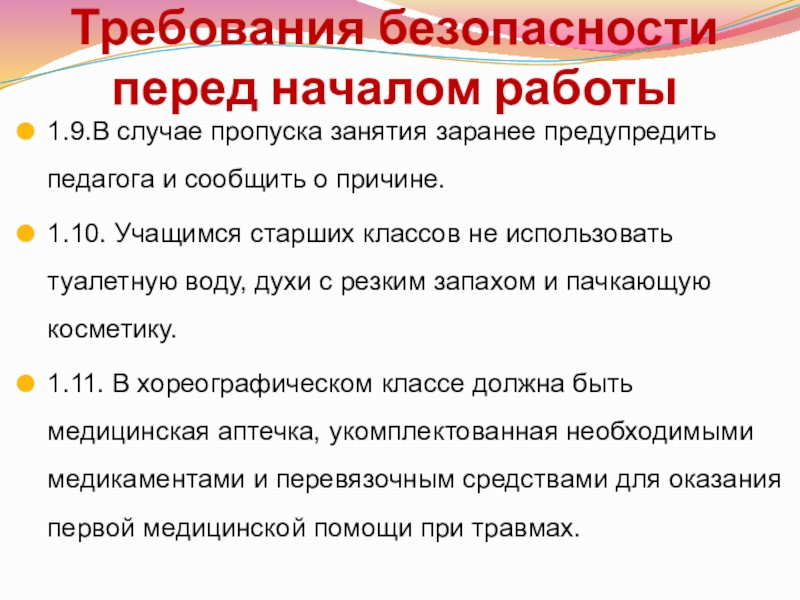 Требования безопасности перед началом работы

1.9.В случае пропуска занятия заранее предупредить педагога и сообщить о причине.

1.10. Учащимся старших классов не использовать туалетную воду, духи с резким запахом и пачкающую косметику.

1.11. В хореографическом классе должна быть медицинская аптечка, укомплектованная необходимыми медикаментами и перевязочным средствами для оказания первой медицинской помощи при травмах.